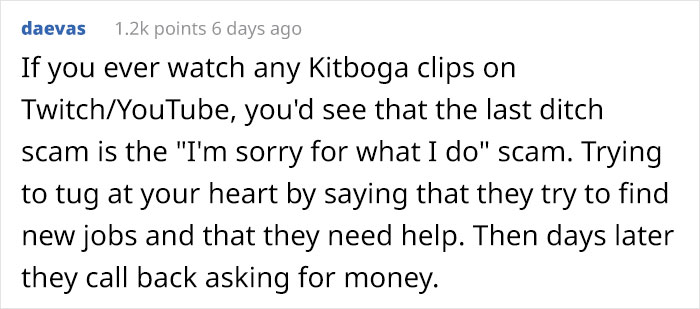 daevas 1.2k points 6 days ago

If you ever watch any Kitboga clips on Twitch/YouTube, you'd see that the last ditch scam is the "I'm sorry for what I do" scam. Trying to tug at your heart by saying that they try to find new jobs and that they need help. Then days later they call back asking for money.